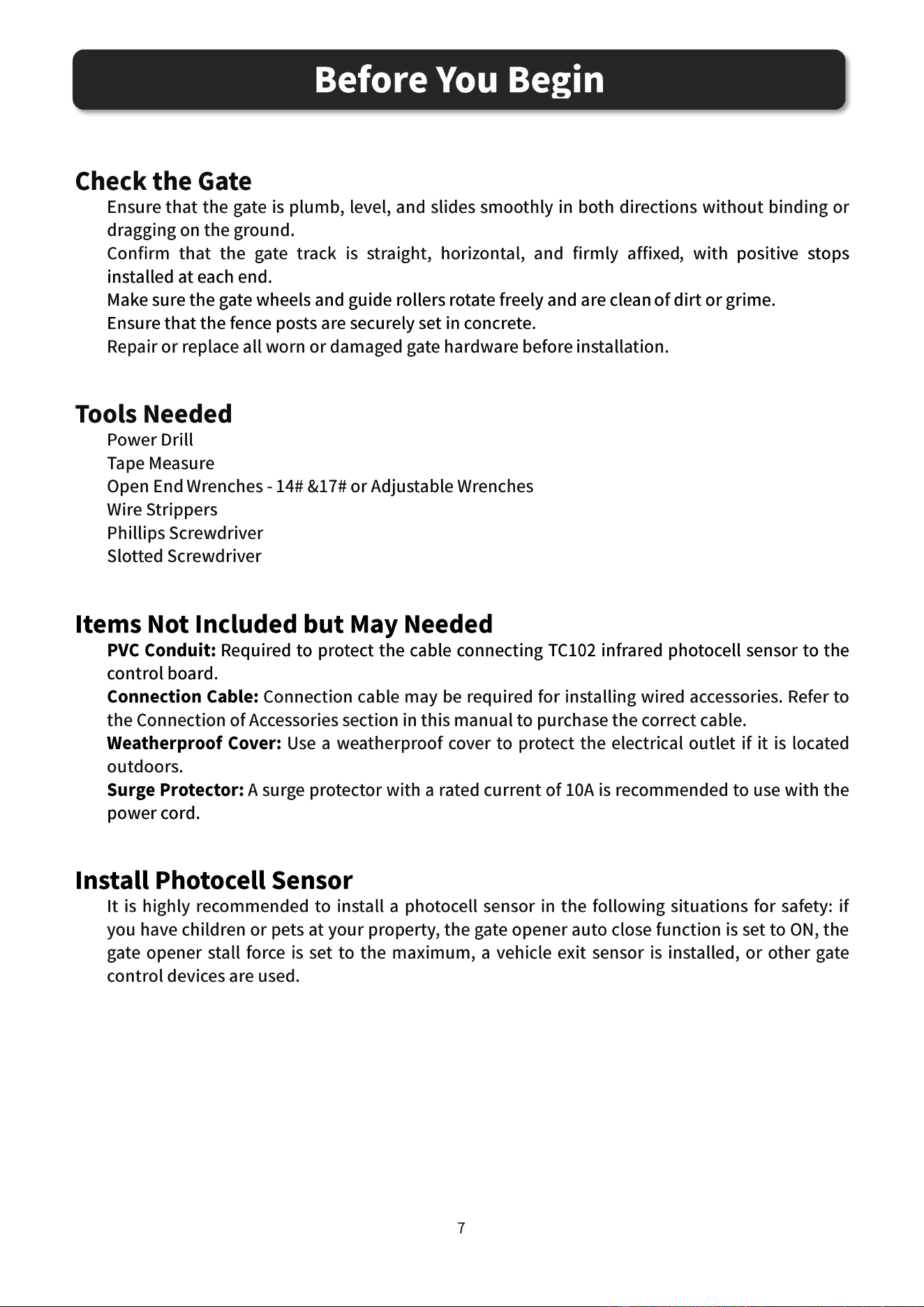 Before You Begin

Check the Gate

Ensure that the gate is plumb, level, and slides smoothly in both directions without binding or dragging on the ground.

Confirm that the gate track is straight, horizontal, and firmly affixed, with positive stops installed at each end.

Make sure the gate wheels and guide rollers rotate freely and are clean of dirt or grime.

Ensure that the fence posts are securely set in concrete.

Repair or replace all worn or damaged gate hardware before installation.

Tools Needed

Power Drill
Tape Measure
Open End Wrenches - 14# &17# or Adjustable Wrenches
Wire Strippers
Phillips Screwdriver
Slotted Screwdriver

Items Not Included but May Needed

PVC Conduit: Required to protect the cable connecting TC102 infrared photocell sensor to the control board.

Connection Cable: Connection cable may be required for installing wired accessories. Refer to the Connection of Accessories section in this manual to purchase the correct cable.

Weatherproof Cover: Use a weatherproof cover to protect the electrical outlet if it is located outdoors.

Surge Protector: A surge protector with a rated current of 10A is recommended to use with the power cord.

Install Photocell Sensor

It is highly recommended to install a photocell sensor in the following situations for safety: if you have children or pets at your property, the gate opener auto close function is set to ON, the gate opener stall force is set to the maximum, a vehicle exit sensor is installed, or other gate control devices are used.

7